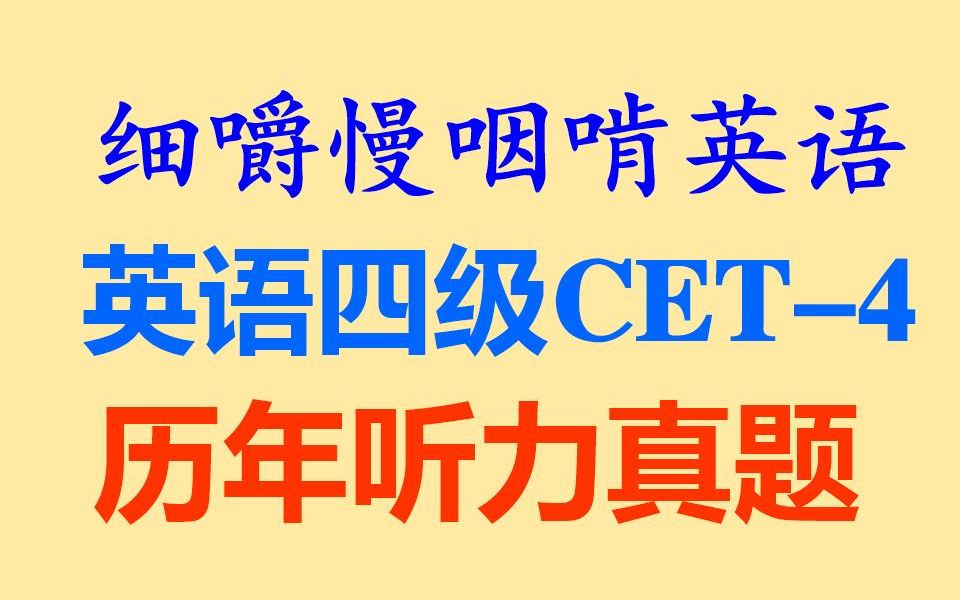 细嚼慢咽啃英语

英语四级CET–4

历年听力真题